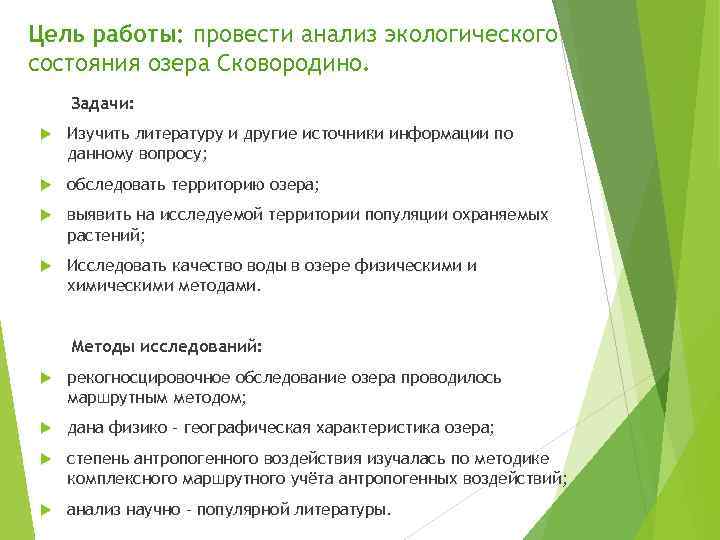 Цель работы: провести анализ экологического состояния озера Сковородино.

Задачи:

Изучить литературу и другие источники информации по данному вопросу;

обследовать территорию озера;

выявить на исследуемой территории популяции охраняемых растений;

Исследовать качество воды в озере физическими и химическими методами.

Методы исследований:

рекогносцировочное обследование озера проводилось маршрутным методом;

дана физико - географическая характеристика озера;

степень антропогенного воздействия изучалась по методике комплексного маршрутного учёта антропогенных воздействий;

анализ научно - популярной литературы.